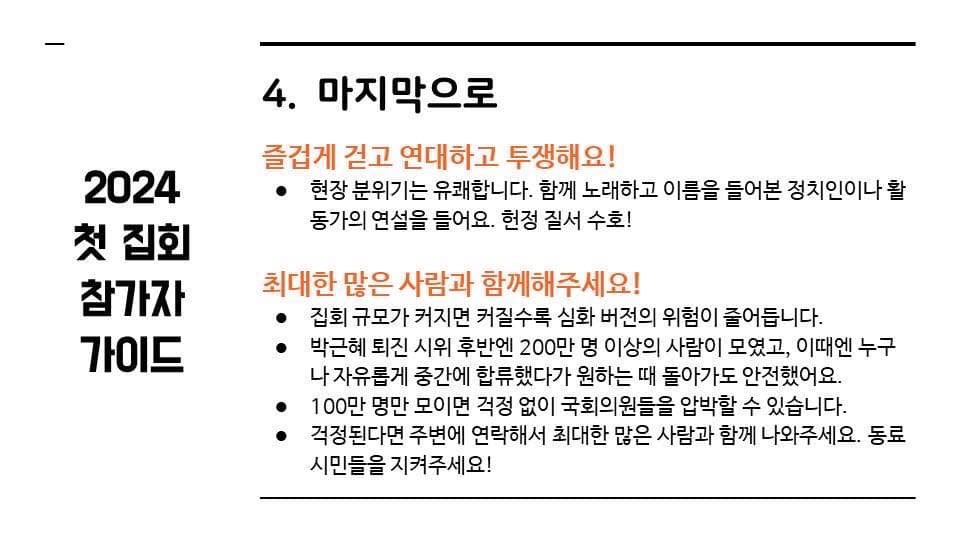 2024
첫 집회
참가자
가이드

4. 마지막으로

즐겁게 걷고 연대하고 투쟁해요!

• 현장 분위기는 유쾌합니다. 함께 노래하고 이름을 들어본 정치인이나 활동가의 연설을 들어요. 헌정 질서 수호!

최대한 많은 사람과 함께해주세요!

• 집회 규모가 커지면 커질수록 심화 버전의 위험이 줄어듭니다.
• 박근혜 퇴진 시위 후반엔 200만 명 이상의 사람이 모였고, 이때엔 누구나 자유롭게 중간에 합류했다가 원하는 때 돌아가도 안전했어요.
• 100만 명만 모이면 걱정 없이 국회의원들을 압박할 수 있습니다.
• 걱정된다면 주변에 연락해서 최대한 많은 사람과 함께 나와주세요. 동료 시민들을 지켜주세요!